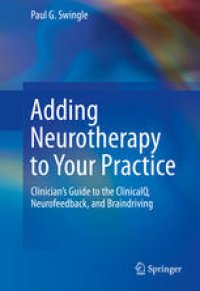 Paul G. Swingle

Adding Neurotherapy to Your Practice

Clinician's Guide to the ClinicalQ, Neurofeedback, and Braindriving

Springer